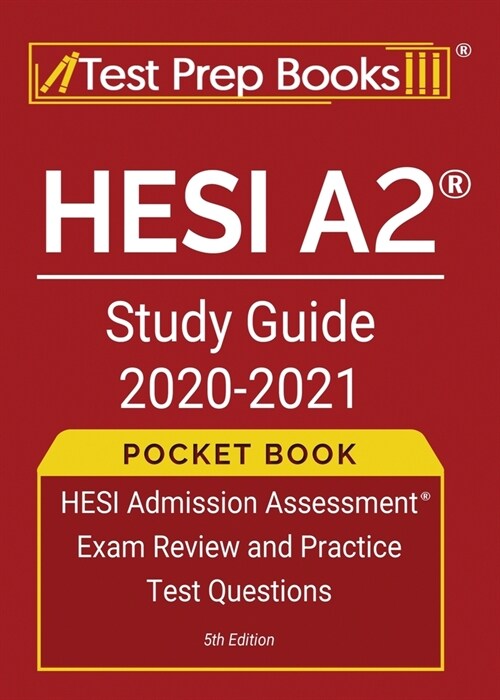 Test Prep Books®

HESI A2®

Study Guide 2020-2021

POCKET BOOK

HESI Admission Assessment® Exam Review and Practice Test Questions

5th Edition